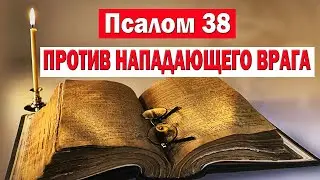 Псалом 38
ПРОТИВ НАПАДАЮЩЕГО ВРАГА